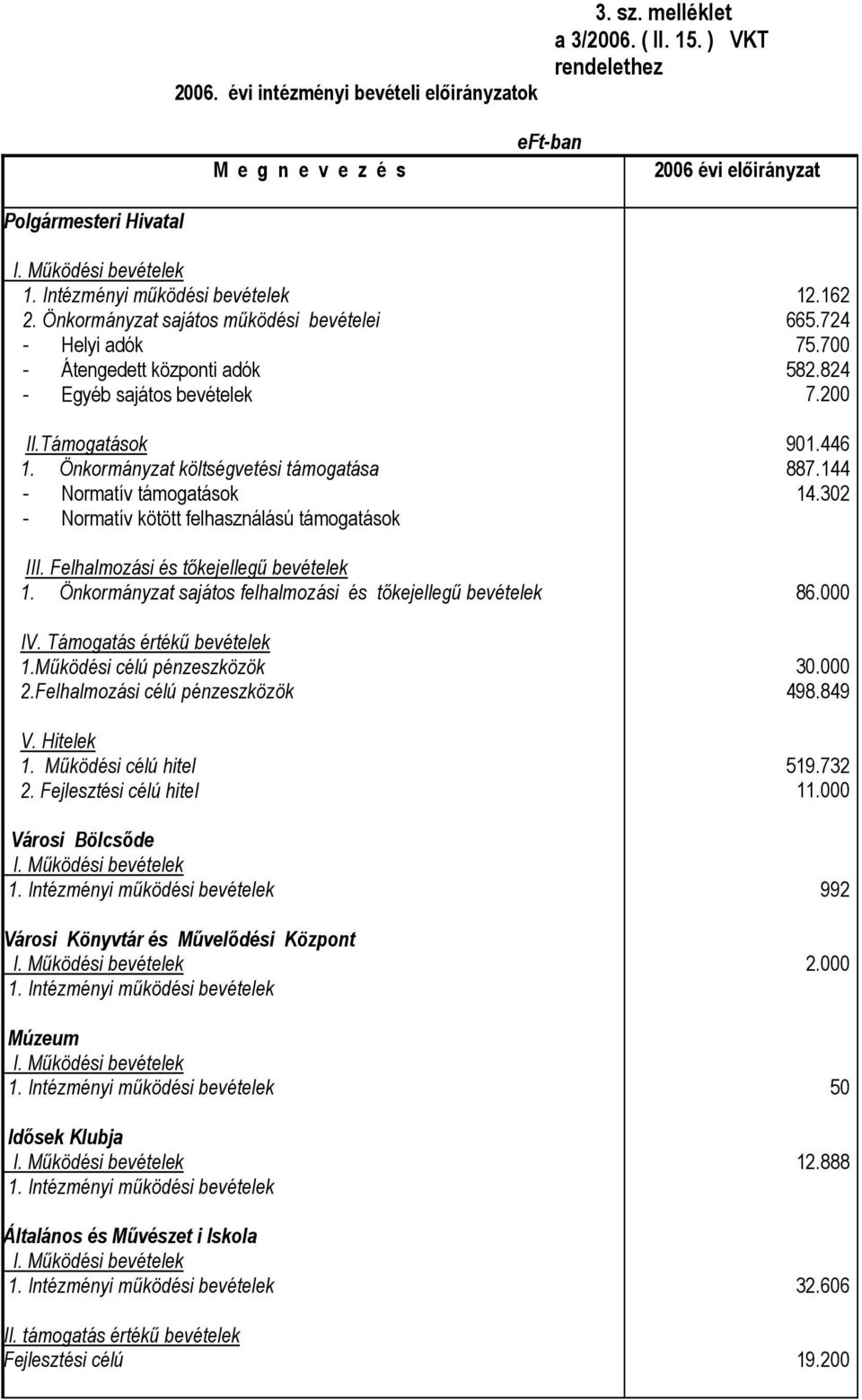 3. sz. melléklet
a 3/2006. ( II. 15. ) VKT rendelethez

2006. évi intézményi bevételi előirányzatok

eFt-ban

| M e g n e v e z é s | 2006 évi előirányzat |
|---|---|
| Polgármesteri Hivatal | |
| I. Működési bevételek | |
| 1. Intézményi működési bevételek | 12.162 |
| 2. Önkormányzat sajátos működési bevételei | 665.724 |
| - Helyi adók | 75.700 |
| - Átengedett központi adók | 582.824 |
| - Egyéb sajátos bevételek | 7.200 |
| II.Támogatások | 901.446 |
| 1. Önkormányzat költségvetési támogatása | 887.144 |
| - Normatív támogatások | 14.302 |
| - Normatív kötött felhasználású támogatások | |
| III. Felhalmozási és tőkejellegű bevételek | |
| 1. Önkormányzat sajátos felhalmozási és tőkejellegű bevételek | 86.000 |
| IV. Támogatás értékű bevételek | |
| 1.Működési célú pénzeszközök | 30.000 |
| 2.Felhalmozási célú pénzeszközök | 498.849 |
| V. Hitelek | |
| 1. Működési célú hitel | 519.732 |
| 2. Fejlesztési célú hitel | 11.000 |
| Városi Bölcsőde | |
| I. Működési bevételek | |
| 1. Intézményi működési bevételek | 992 |
| Városi Könyvtár és Művelődési Központ | |
| I. Működési bevételek | 2.000 |
| 1. Intézményi működési bevételek | |
| Múzeum | |
| I. Működési bevételek | |
| 1. Intézményi működési bevételek | 50 |
| Idősek Klubja | |
| I. Működési bevételek | 12.888 |
| 1. Intézményi működési bevételek | |
| Általános és Művészet i Iskola | |
| I. Működési bevételek | |
| 1. Intézményi működési bevételek | 32.606 |
| II. támogatás értékű bevételek | |
| Fejlesztési célú | 19.200 |